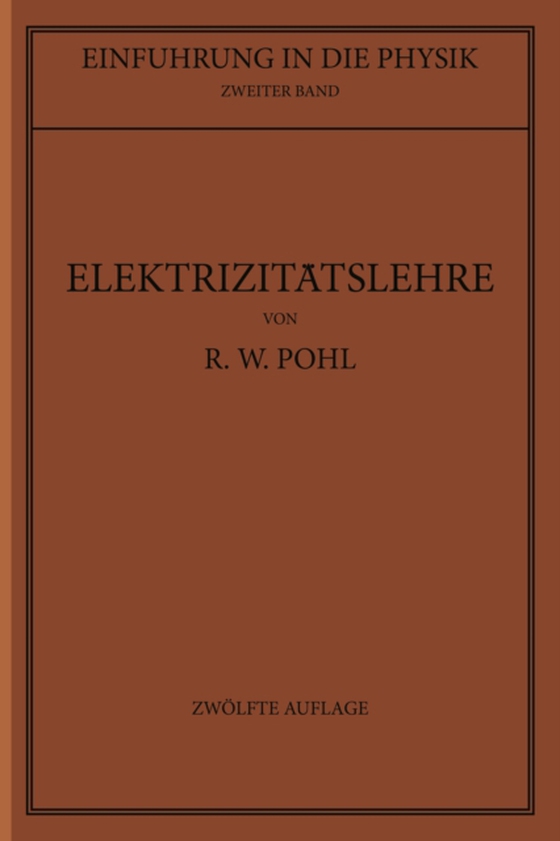 EINFUHRUNG IN DIE PHYSIK
ZWEITER BAND

ELEKTRIZITÄTSLEHRE
VON
R. W. POHL

ZWÖLFTE AUFLAGE